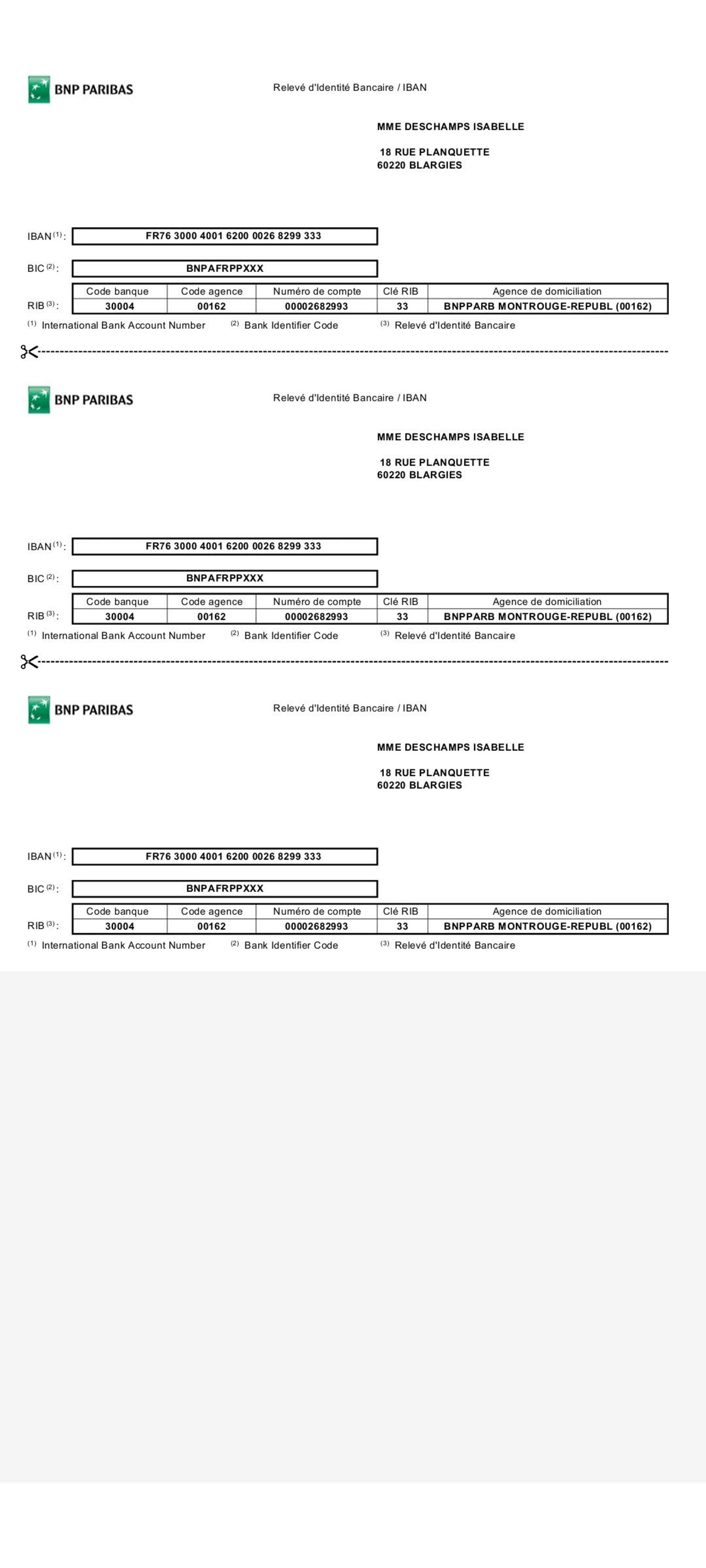 BNP PARIBAS

Relevé d'Identité Bancaire / IBAN

MME DESCHAMPS ISABELLE

18 RUE PLANQUETTE
60220 BLARGIES

IBAN $^{(1)}$ : FR76 3000 4001 6200 0026 8299 333

BIC $^{(2)}$ : BNPAFRPPXXX

RIB $^{(3)}$ :

| Code banque | Code agence | Numéro de compte | Clé RIB | Agence de domiciliation |
|---|---|---|---|---|
| 30004 | 00162 | 00002682993 | 33 | BNPPARB MONTROUGE-REPUBL (00162) |

$^{(1)}$ International Bank Account Number $^{(2)}$ Bank Identifier Code $^{(3)}$ Relevé d'Identité Bancaire

BNP PARIBAS

Relevé d'Identité Bancaire / IBAN

MME DESCHAMPS ISABELLE

18 RUE PLANQUETTE
60220 BLARGIES

IBAN $^{(1)}$ : FR76 3000 4001 6200 0026 8299 333

BIC $^{(2)}$ : BNPAFRPPXXX

RIB $^{(3)}$ :

| Code banque | Code agence | Numéro de compte | Clé RIB | Agence de domiciliation |
|---|---|---|---|---|
| 30004 | 00162 | 00002682993 | 33 | BNPPARB MONTROUGE-REPUBL (00162) |

$^{(1)}$ International Bank Account Number $^{(2)}$ Bank Identifier Code $^{(3)}$ Relevé d'Identité Bancaire

BNP PARIBAS

Relevé d'Identité Bancaire / IBAN

MME DESCHAMPS ISABELLE

18 RUE PLANQUETTE
60220 BLARGIES

IBAN $^{(1)}$ : FR76 3000 4001 6200 0026 8299 333

BIC $^{(2)}$ : BNPAFRPPXXX

RIB $^{(3)}$ :

| Code banque | Code agence | Numéro de compte | Clé RIB | Agence de domiciliation |
|---|---|---|---|---|
| 30004 | 00162 | 00002682993 | 33 | BNPPARB MONTROUGE-REPUBL (00162) |

$^{(1)}$ International Bank Account Number $^{(2)}$ Bank Identifier Code $^{(3)}$ Relevé d'Identité Bancaire